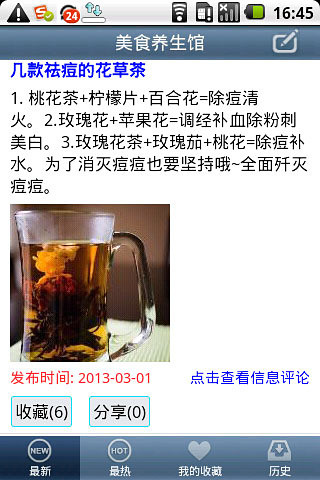 24 16:45

美食养生馆

几款祛痘的花草茶

1. 桃花茶+柠檬片+百合花=除痘清火。2.玫瑰花+苹果花=调经补血除粉刺美白。3.玫瑰花茶+玫瑰茄+桃花=除痘补水。为了消灭痘痘也要坚持哦~全面歼灭痘痘。

发布时间: 2013-03-01

点击查看信息评论

收藏(6)

分享(0)

NEW
最新

HOT
最热

我的收藏

历史